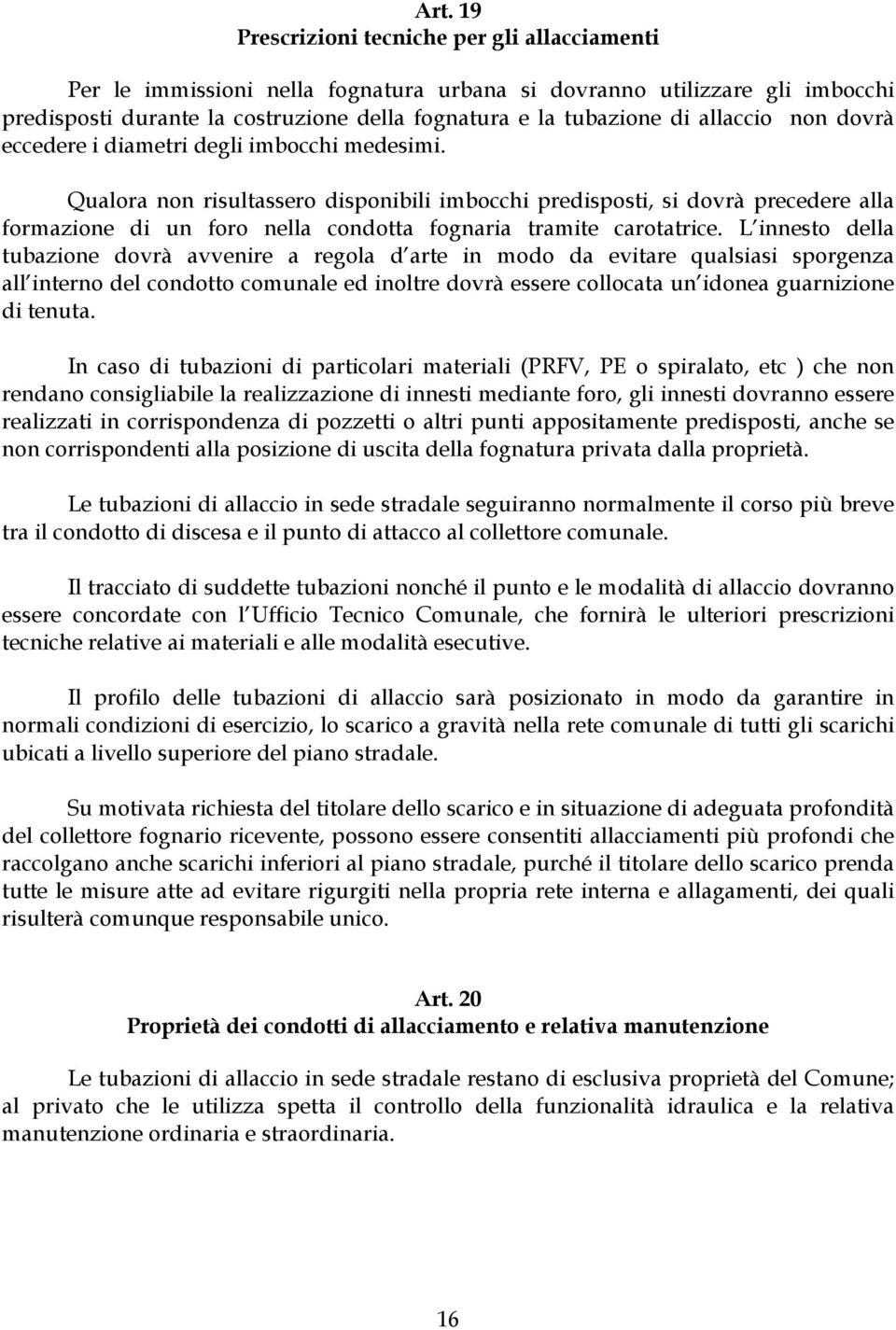 Art. 19
Prescrizioni tecniche per gli allacciamenti

Per le immissioni nella fognatura urbana si dovranno utilizzare gli imbocchi predisposti durante la costruzione della fognatura e la tubazione di allaccio non dovrà eccedere i diametri degli imbocchi medesimi.

Qualora non risultassero disponibili imbocchi predisposti, si dovrà precedere alla formazione di un foro nella condotta fognaria tramite carotatrice. L innesto della tubazione dovrà avvenire a regola d arte in modo da evitare qualsiasi sporgenza all interno del condotto comunale ed inoltre dovrà essere collocata un idonea guarnizione di tenuta.

In caso di tubazioni di particolari materiali (PRFV, PE o spiralato, etc ) che non rendano consigliabile la realizzazione di innesti mediante foro, gli innesti dovranno essere realizzati in corrispondenza di pozzetti o altri punti appositamente predisposti, anche se non corrispondenti alla posizione di uscita della fognatura privata dalla proprietà.

Le tubazioni di allaccio in sede stradale seguiranno normalmente il corso più breve tra il condotto di discesa e il punto di attacco al collettore comunale.

Il tracciato di suddette tubazioni nonché il punto e le modalità di allaccio dovranno essere concordate con l Ufficio Tecnico Comunale, che fornirà le ulteriori prescrizioni tecniche relative ai materiali e alle modalità esecutive.

Il profilo delle tubazioni di allaccio sarà posizionato in modo da garantire in normali condizioni di esercizio, lo scarico a gravità nella rete comunale di tutti gli scarichi ubicati a livello superiore del piano stradale.

Su motivata richiesta del titolare dello scarico e in situazione di adeguata profondità del collettore fognario ricevente, possono essere consentiti allacciamenti più profondi che raccolgano anche scarichi inferiori al piano stradale, purché il titolare dello scarico prenda tutte le misure atte ad evitare rigurgiti nella propria rete interna e allagamenti, dei quali risulterà comunque responsabile unico.

Art. 20
Proprietà dei condotti di allacciamento e relativa manutenzione

Le tubazioni di allaccio in sede stradale restano di esclusiva proprietà del Comune; al privato che le utilizza spetta il controllo della funzionalità idraulica e la relativa manutenzione ordinaria e straordinaria.

16